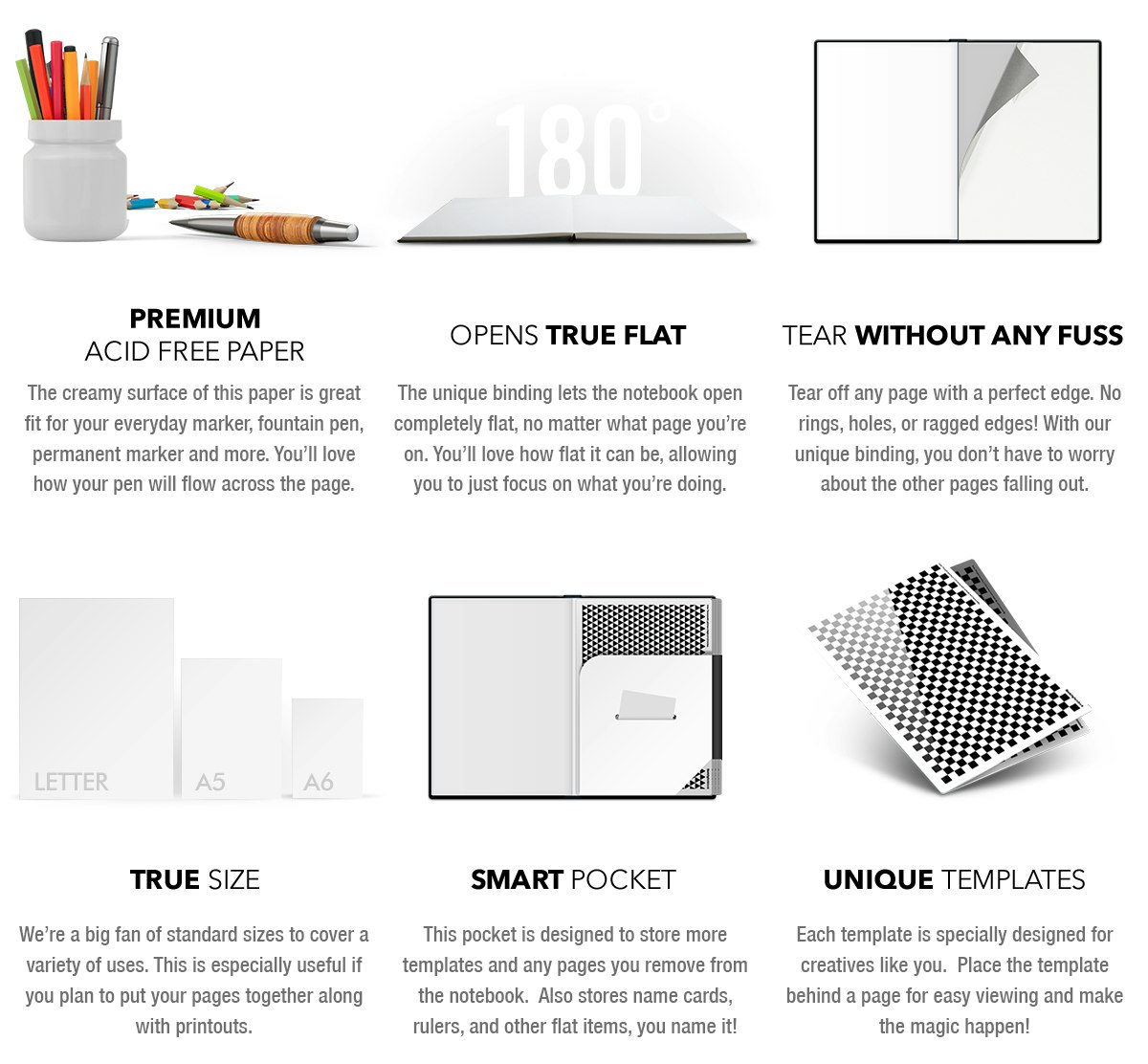 180°

PREMIUM
ACID FREE PAPER

The creamy surface of this paper is great fit for your everyday marker, fountain pen, permanent marker and more. You'll love how your pen will flow across the page.

OPENS TRUE FLAT

The unique binding lets the notebook open completely flat, no matter what page you're on. You'll love how flat it can be, allowing you to just focus on what you're doing.

TEAR WITHOUT ANY FUSS

Tear off any page with a perfect edge. No rings, holes, or ragged edges! With our unique binding, you don't have to worry about the other pages falling out.

LETTER A5 A6

TRUE SIZE

We're a big fan of standard sizes to cover a variety of uses. This is especially useful if you plan to put your pages together along with printouts.

SMART POCKET

This pocket is designed to store more templates and any pages you remove from the notebook. Also stores name cards, rulers, and other flat items, you name it!

UNIQUE TEMPLATES

Each template is specially designed for creatives like you. Place the template behind a page for easy viewing and make the magic happen!